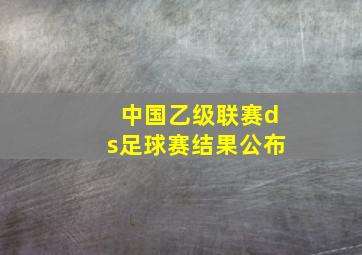 中国乙级联赛ds足球赛结果公布